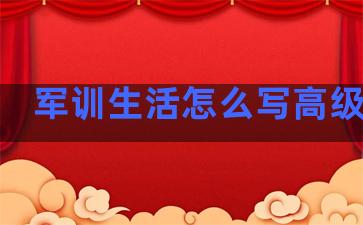 军训生活怎么写高级